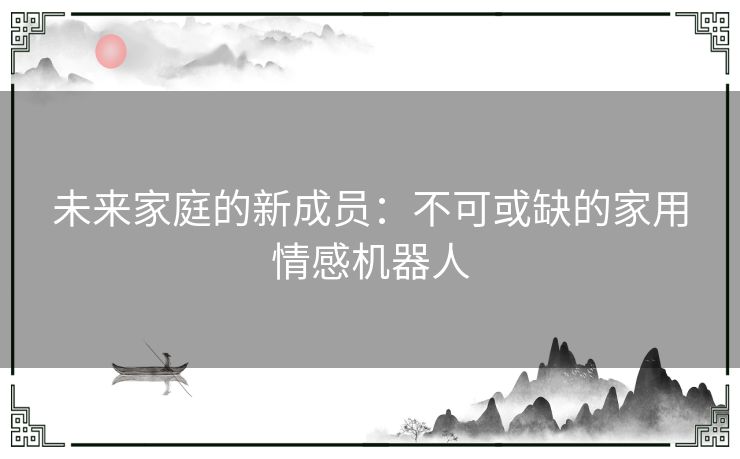 未来家庭的新成员：不可或缺的家用情感机器人